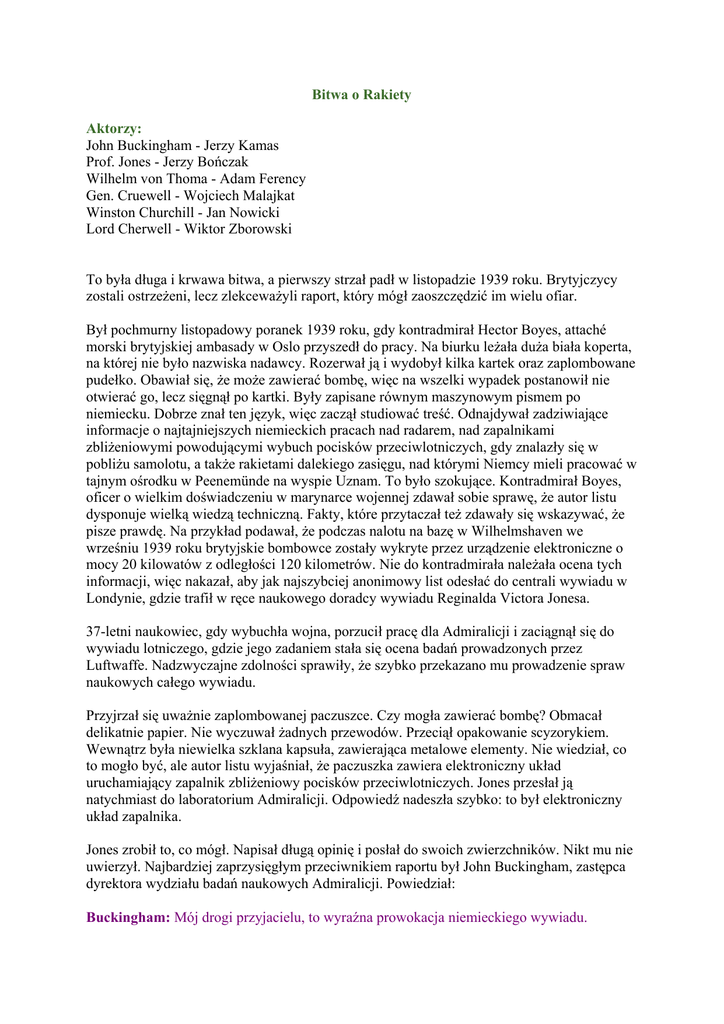 Bitwa o Rakiety

Aktorzy:
John Buckingham - Jerzy Kamas
Prof. Jones - Jerzy Bończak
Wilhelm von Thoma - Adam Ferency
Gen. Cruewell - Wojciech Malajkat
Winston Churchill - Jan Nowicki
Lord Cherwell - Wiktor Zborowski

To była długa i krwawa bitwa, a pierwszy strzał padł w listopadzie 1939 roku. Brytyjczycy zostali ostrzeżeni, lecz zlekceważyli raport, który mógł zaoszczędzić im wielu ofiar.

Był pochmurny listopadowy poranek 1939 roku, gdy kontradmirał Hector Boyes, attaché morski brytyjskiej ambasady w Oslo przyszedł do pracy. Na biurku leżała duża biała koperta, na której nie było nazwiska nadawcy. Rozerwał ją i wydobył kilka kartek oraz zaplombowane pudełko. Obawiał się, że może zawierać bombę, więc na wszelki wypadek postanowił nie otwierać go, lecz sięgnął po kartki. Były zapisane równym maszynowym pismem po niemiecku. Dobrze znał ten język, więc zaczął studiować treść. Odnajdywał zadziwiające informacje o najtajniejszych niemieckich pracach nad radarem, nad zapalnikami zbliżeniowymi powodującymi wybuch pocisków przeciwlotniczych, gdy znalazły się w pobliżu samolotu, a także rakietami dalekiego zasięgu, nad którymi Niemcy mieli pracować w tajnym ośrodku w Peenemünde na wyspie Uznam. To było szokujące. Kontradmirał Boyes, oficer o wielkim doświadczeniu w marynarce wojennej zdawał sobie sprawę, że autor listu dysponuje wielką wiedzą techniczną. Fakty, które przytaczał też zdawały się wskazywać, że pisze prawdę. Na przykład podawał, że podczas nalotu na bazę w Wilhelmshaven we wrześniu 1939 roku brytyjskie bombowce zostały wykryte przez urządzenie elektroniczne o mocy 20 kilowatów z odległości 120 kilometrów. Nie do kontradmirała należała ocena tych informacji, więc nakazał, aby jak najszybciej anonimowy list odesłać do centrali wywiadu w Londynie, gdzie trafił w ręce naukowego doradcy wywiadu Reginalda Victora Jonesa.

37-letni naukowiec, gdy wybuchła wojna, porzucił pracę dla Admiralicji i zaciągnął się do wywiadu lotniczego, gdzie jego zadaniem stała się ocena badań prowadzonych przez Luftwaffe. Nadzwyczajne zdolności sprawiły, że szybko przekazano mu prowadzenie spraw naukowych całego wywiadu.

Przyjrzał się uważnie zaplombowanej paczuszce. Czy mogła zawierać bombę? Obmacał delikatnie papier. Nie wyczuwał żadnych przewodów. Przeciął opakowanie scyzorykiem. Wewnątrz była niewielka szklana kapsuła, zawierająca metalowe elementy. Nie wiedział, co to mogło być, ale autor listu wyjaśniał, że paczuszka zawiera elektroniczny układ uruchamiający zapalnik zbliżeniowy pocisków przeciwlotniczych. Jones przesłał ją natychmiast do laboratorium Admiralicji. Odpowiedź nadeszła szybko: to był elektroniczny układ zapalnika.

Jones zrobił to, co mógł. Napisał długą opinię i posłał do swoich zwierzchników. Nikt mu nie uwierzył. Najbardziej zaprzysięgłym przeciwnikiem raportu był John Buckingham, zastępca dyrektora wydziału badań naukowych Admiralicji. Powiedział:

Buckingham: Mój drogi przyjacielu, to wyraźna prowokacja niemieckiego wywiadu.